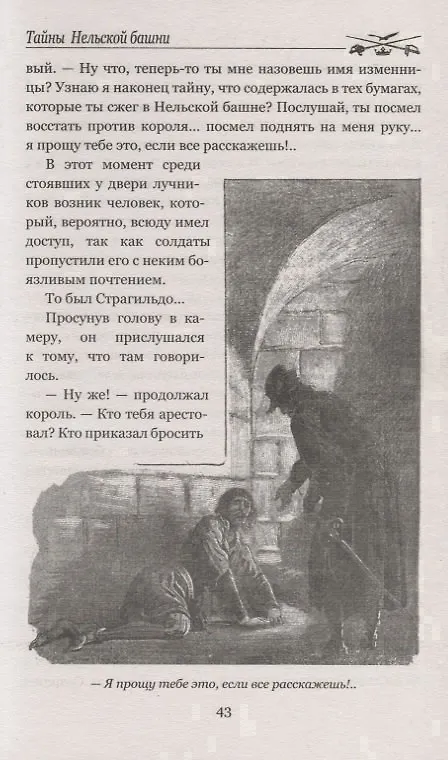 Тайны Нельской башни

вый. — Ну что, теперь-то ты мне назовешь имя изменницы? Узнаю я наконец тайну, что содержалась в тех бумагах, которые ты сжег в Нельской башне? Послушай, ты посмел восстать против короля... посмел поднять на меня руку... я прощу тебе это, если все расскажешь!..

В этот момент среди стоявших у двери лучников возник человек, который, вероятно, всюду имел доступ, так как солдаты пропустили его с неким боязливым почтением.

То был Страгильдо...

Просунув голову в камеру, он прислушался к тому, что там говорилось.

— Ну же! — продолжал король. — Кто тебя арестовал? Кто приказал бросить

— Я прощу тебе это, если все расскажешь!..

43